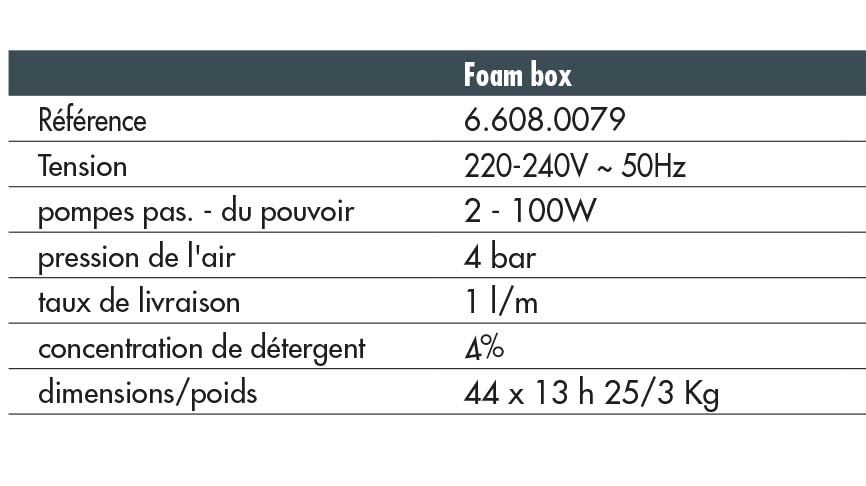 | | Foam box |
|---|---|
| Référence | 6.608.0079 |
| Tension | 220-240V ~ 50Hz |
| pompes pas. - du pouvoir | 2 - 100W |
| pression de l'air | 4 bar |
| taux de livraison | 1 l/m |
| concentration de détergent | 4% |
| dimensions/poids | 44 x 13 h 25/3 Kg |